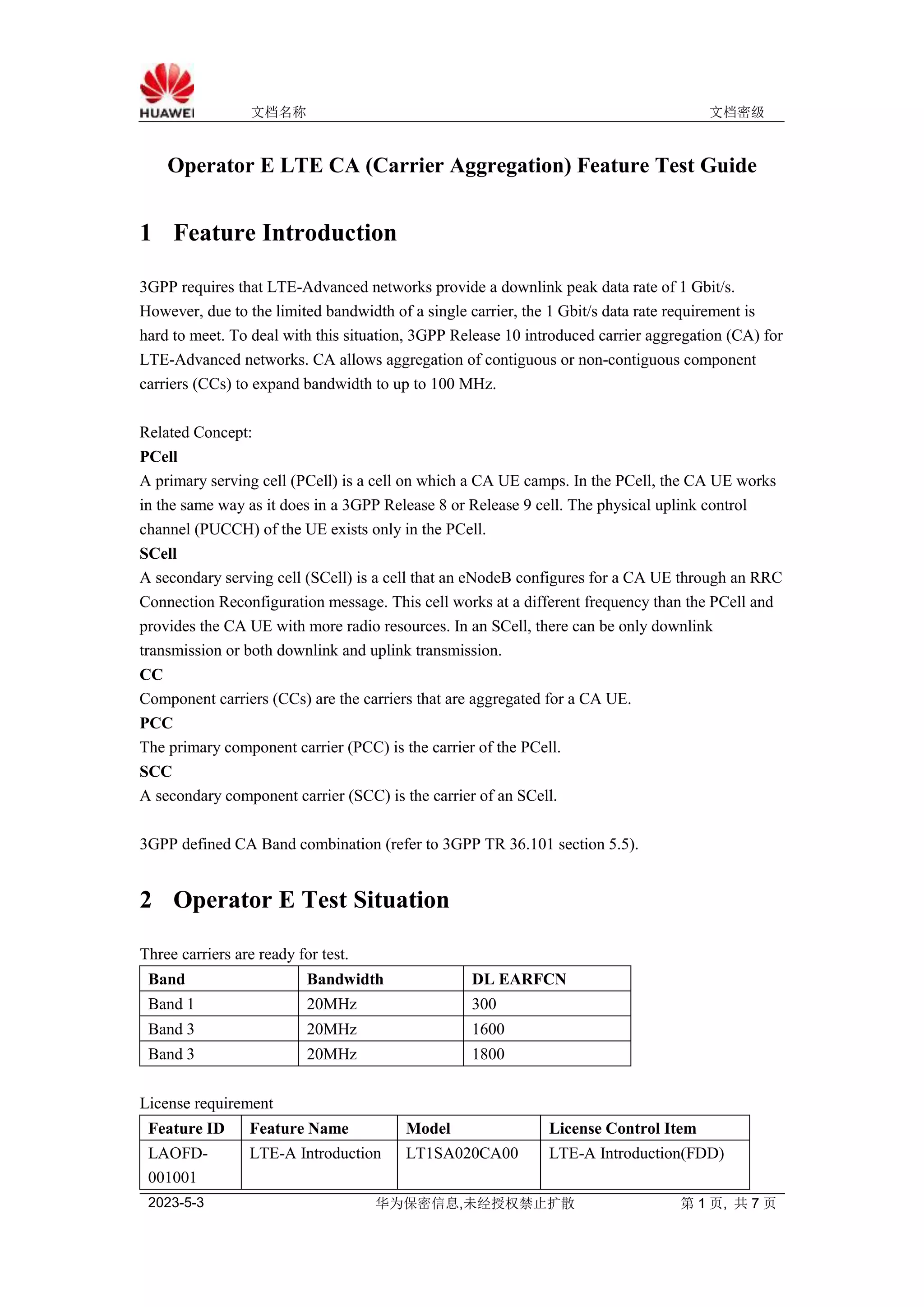 HUAWEI 文档名称 文档密级

Operator E LTE CA (Carrier Aggregation) Feature Test Guide

1 Feature Introduction

3GPP requires that LTE-Advanced networks provide a downlink peak data rate of 1 Gbit/s. However, due to the limited bandwidth of a single carrier, the 1 Gbit/s data rate requirement is hard to meet. To deal with this situation, 3GPP Release 10 introduced carrier aggregation (CA) for LTE-Advanced networks. CA allows aggregation of contiguous or non-contiguous component carriers (CCs) to expand bandwidth to up to 100 MHz.

Related Concept:
PCell
A primary serving cell (PCell) is a cell on which a CA UE camps. In the PCell, the CA UE works in the same way as it does in a 3GPP Release 8 or Release 9 cell. The physical uplink control channel (PUCCH) of the UE exists only in the PCell.
SCell
A secondary serving cell (SCell) is a cell that an eNodeB configures for a CA UE through an RRC Connection Reconfiguration message. This cell works at a different frequency than the PCell and provides the CA UE with more radio resources. In an SCell, there can be only downlink transmission or both downlink and uplink transmission.
CC
Component carriers (CCs) are the carriers that are aggregated for a CA UE.
PCC
The primary component carrier (PCC) is the carrier of the PCell.
SCC
A secondary component carrier (SCC) is the carrier of an SCell.

3GPP defined CA Band combination (refer to 3GPP TR 36.101 section 5.5).

2 Operator E Test Situation

Three carriers are ready for test.

| Band | Bandwidth | DL EARFCN |
|---|---|---|
| Band 1 | 20MHz | 300 |
| Band 3 | 20MHz | 1600 |
| Band 3 | 20MHz | 1800 |

License requirement

| Feature ID | Feature Name | Model | License Control Item |
|---|---|---|---|
| LAOFD-001001 | LTE-A Introduction | LT1SA020CA00 | LTE-A Introduction(FDD) |

2023-5-3 华为保密信息,未经授权禁止扩散 第 1 页, 共 7 页